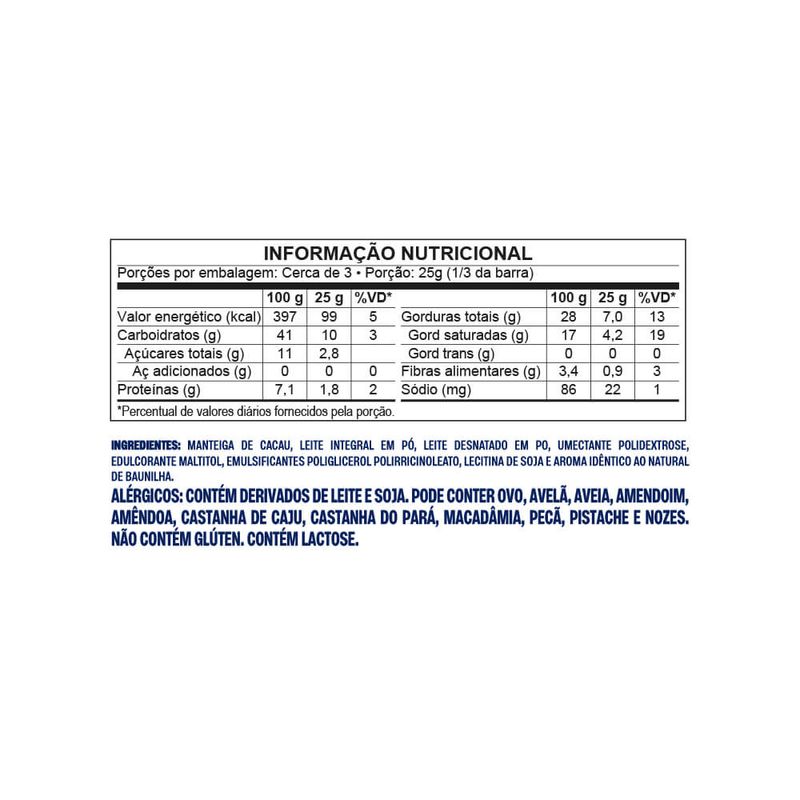 INFORMAÇÃO NUTRICIONAL

Porções por embalagem: Cerca de 3 • Porção: 25g (1/3 da barra)

|  | 100 g | 25 g | %VD* |  | 100 g | 25 g | %VD* |
|---|---|---|---|---|---|---|---|
| Valor energético (kcal) | 397 | 99 | 5 | Gorduras totais (g) | 28 | 7,0 | 13 |
| Carboidratos (g) | 41 | 10 | 3 | Gord saturadas (g) | 17 | 4,2 | 19 |
| Açúcares totais (g) | 11 | 2,8 |  | Gord trans (g) | 0 | 0 | 0 |
| Aç adicionados (g) | 0 | 0 | 0 | Fibras alimentares (g) | 3,4 | 0,9 | 3 |
| Proteínas (g) | 7,1 | 1,8 | 2 | Sódio (mg) | 86 | 22 | 1 |

*Percentual de valores diários fornecidos pela porção.

INGREDIENTES: MANTEIGA DE CACAU, LEITE INTEGRAL EM PÓ, LEITE DESNATADO EM PO, UMECTANTE POLIDEXTROSE, EDULCORANTE MALTITOL, EMULSIFICANTES POLIGLICEROL POLIRRICINOLEATO, LECITINA DE SOJA E AROMA IDÊNTICO AO NATURAL DE BAUNILHA.

ALÉRGICOS: CONTÉM DERIVADOS DE LEITE E SOJA. PODE CONTER OVO, AVELÃ, AVEIA, AMENDOIM, AMÊNDOA, CASTANHA DE CAJU, CASTANHA DO PARÁ, MACADÂMIA, PECÃ, PISTACHE E NOZES. NÃO CONTÉM GLÚTEN. CONTÉM LACTOSE.